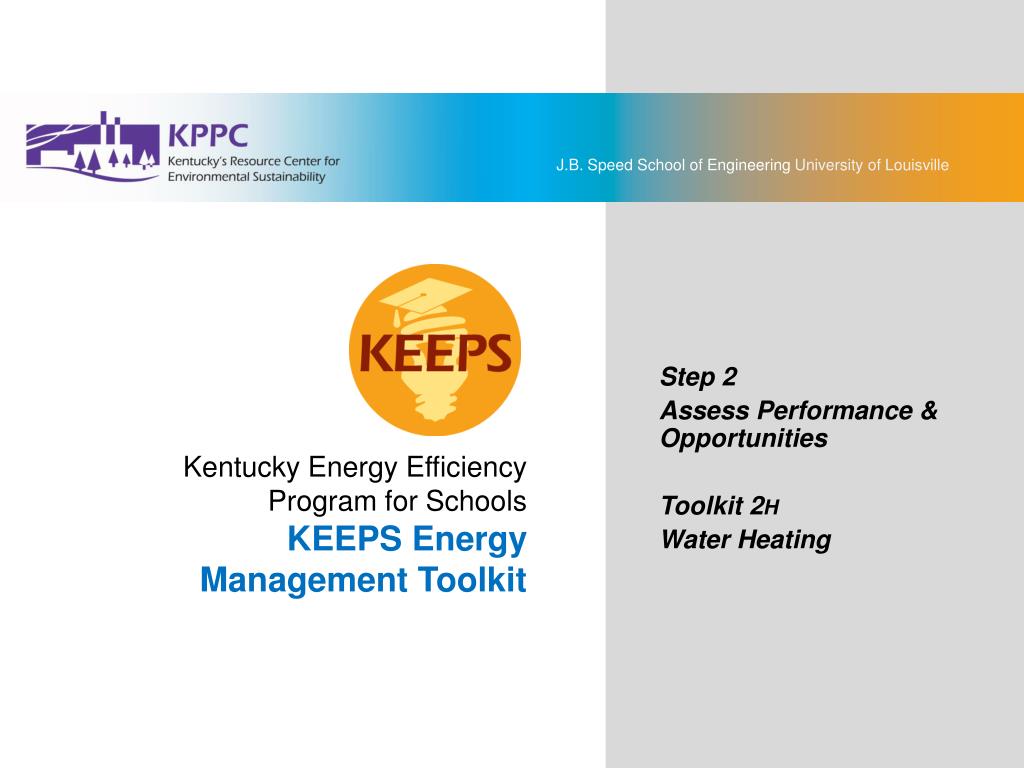 KPPC
Kentucky's Resource Center for Environmental Sustainability

J.B. Speed School of Engineering University of Louisville

KEEPS

Kentucky Energy Efficiency Program for Schools
KEEPS Energy Management Toolkit

Step 2
Assess Performance & Opportunities

Toolkit 2H
Water Heating